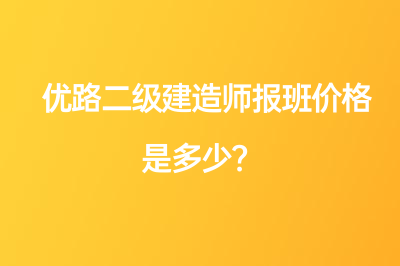 优路二级建造师报班价格是多少？